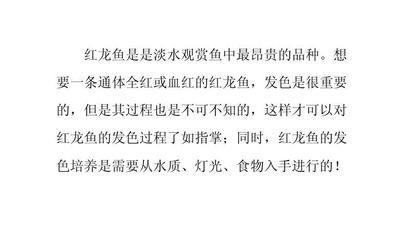 红龙鱼是是淡水观赏鱼中最昂贵的品种。想要一条通体全红或血红的红龙鱼，发色是很重要的，但是其过程也是不可不知的，这样才可以对红龙鱼的发色过程了如指掌；同时，红龙鱼的发色培养是需要从水质、灯光、食物入手进行的！